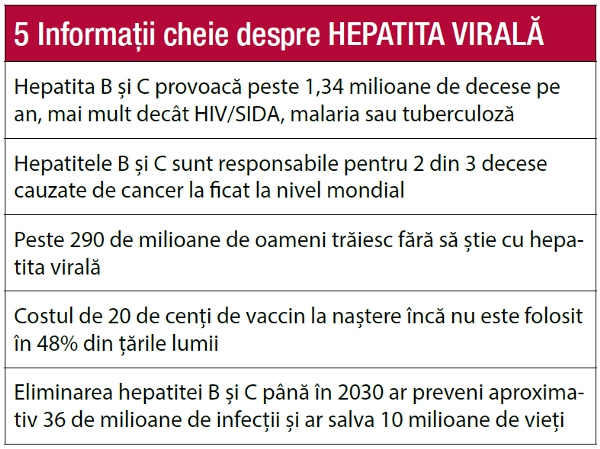 | 5 Informații cheie despre HEPATITA VIRALĂ |
|---|
| Hepatita B și C provoacă peste 1,34 milioane de decese pe an, mai mult decât HIV/SIDA, malaria sau tuberculoză |
| Hepatitele B și C sunt responsabile pentru 2 din 3 decese cauzate de cancer la ficat la nivel mondial |
| Peste 290 de milioane de oameni trăiesc fără să știe cu hepatita virală |
| Costul de 20 de cenți de vaccin la naștere încă nu este folosit în 48% din țările lumii |
| Eliminarea hepatitei B și C până în 2030 ar preveni aproximativ 36 de milioane de infecții și ar salva 10 milioane de vieți |